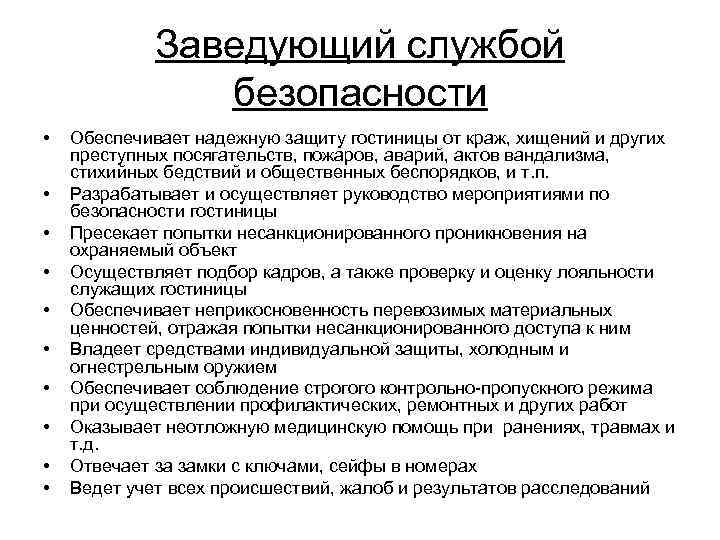 Заведующий службой безопасности

• Обеспечивает надежную защиту гостиницы от краж, хищений и других преступных посягательств, пожаров, аварий, актов вандализма, стихийных бедствий и общественных беспорядков, и т.п.
• Разрабатывает и осуществляет руководство мероприятиями по безопасности гостиницы
• Пресекает попытки несанкционированного проникновения на охраняемый объект
• Осуществляет подбор кадров, а также проверку и оценку лояльности служащих гостиницы
• Обеспечивает неприкосновенность перевозимых материальных ценностей, отражая попытки несанкционированного доступа к ним
• Владеет средствами индивидуальной защиты, холодным и огнестрельным оружием
• Обеспечивает соблюдение строгого контрольно-пропускного режима при осуществлении профилактических, ремонтных и других работ
• Оказывает неотложную медицинскую помощь при ранениях, травмах и т.д.
• Отвечает за замки с ключами, сейфы в номерах
• Ведет учет всех происшествий, жалоб и результатов расследований